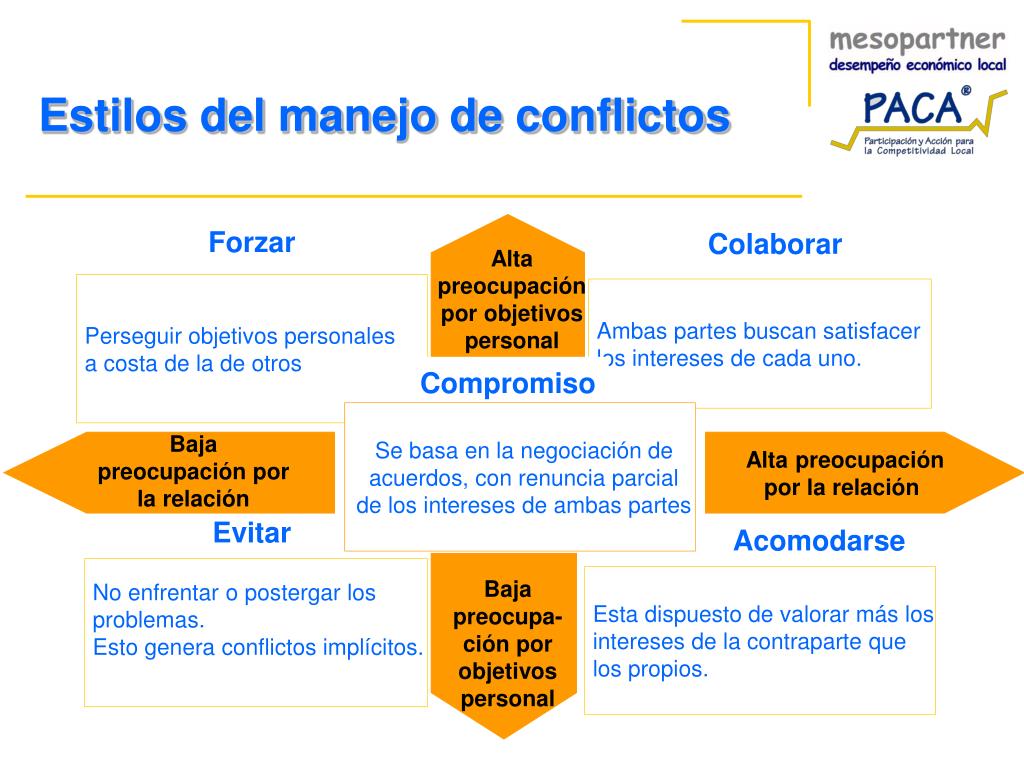 mesopartner
desempeño económico local

PACA®
Participación y Acción para la Competitividad Local

Estilos del manejo de conflictos

Forzar

Perseguir objetivos personales a costa de la de otros

Alta preocupación por objetivos personal

Colaborar

Ambas partes buscan satisfacer los intereses de cada uno.

Compromiso

Se basa en la negociación de acuerdos, con renuncia parcial de los intereses de ambas partes

Baja preocupación por la relación

Alta preocupación por la relación

Evitar

No enfrentar o postergar los problemas.
Esto genera conflictos implícitos.

Baja preocupación por objetivos personal

Acomodarse

Esta dispuesto de valorar más los intereses de la contraparte que los propios.